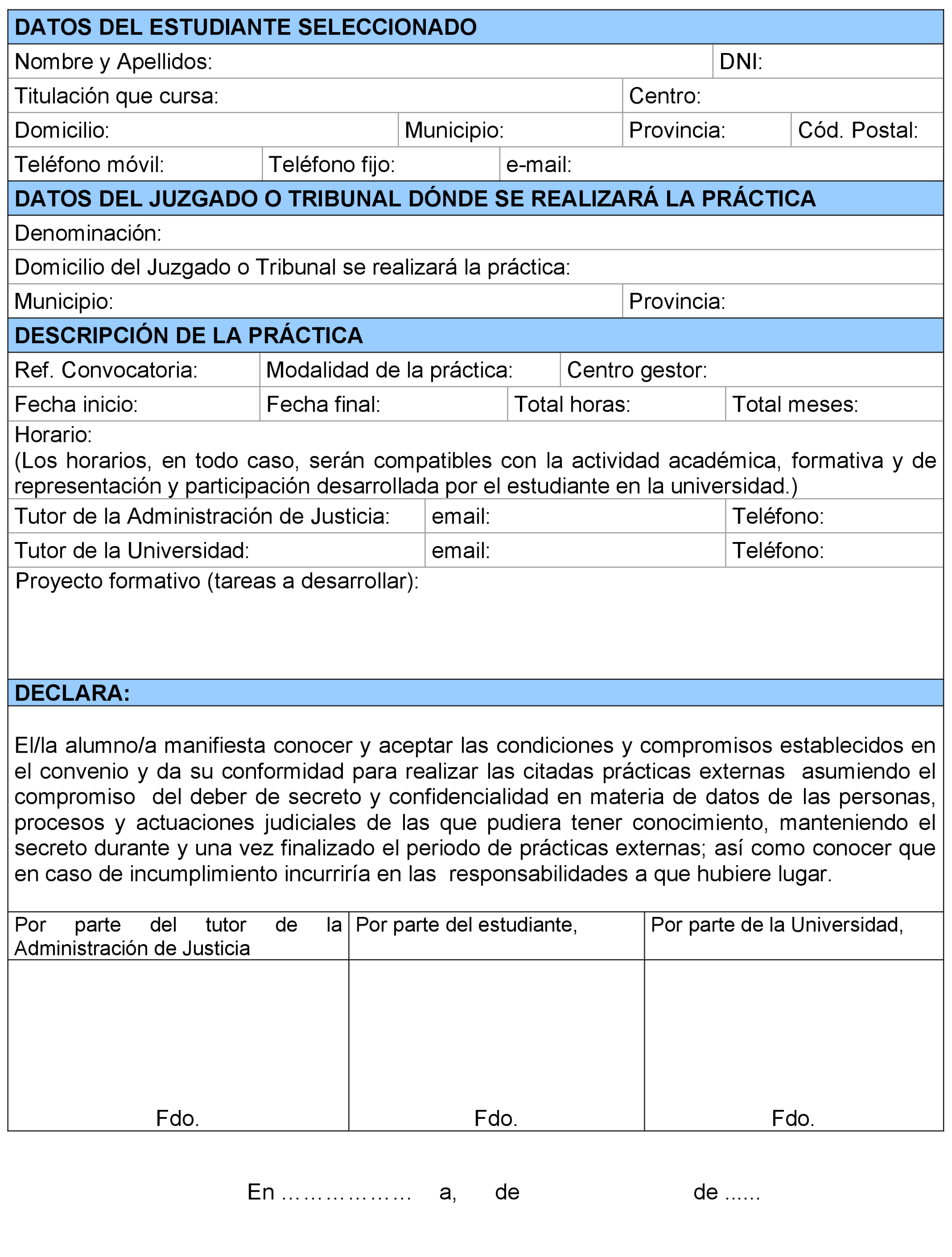 DATOS DEL ESTUDIANTE SELECCIONADO

Nombre y Apellidos: DNI:

Titulación que cursa: Centro:

Domicilio: Municipio: Provincia: Cód. Postal:

Teléfono móvil: Teléfono fijo: e-mail:

DATOS DEL JUZGADO O TRIBUNAL DÓNDE SE REALIZARÁ LA PRÁCTICA

Denominación:

Domicilio del Juzgado o Tribunal se realizará la práctica:

Municipio: Provincia:

DESCRIPCIÓN DE LA PRÁCTICA

Ref. Convocatoria: Modalidad de la práctica: Centro gestor:

Fecha inicio: Fecha final: Total horas: Total meses:

Horario:
(Los horarios, en todo caso, serán compatibles con la actividad académica, formativa y de representación y participación desarrollada por el estudiante en la universidad.)

Tutor de la Administración de Justicia: email: Teléfono:

Tutor de la Universidad: email: Teléfono:

Proyecto formativo (tareas a desarrollar):

DECLARA:

El/la alumno/a manifiesta conocer y aceptar las condiciones y compromisos establecidos en el convenio y da su conformidad para realizar las citadas prácticas externas asumiendo el compromiso del deber de secreto y confidencialidad en materia de datos de las personas, procesos y actuaciones judiciales de las que pudiera tener conocimiento, manteniendo el secreto durante y una vez finalizado el periodo de prácticas externas; así como conocer que en caso de incumplimiento incurriría en las responsabilidades a que hubiere lugar.

| Por parte del tutor de la Administración de Justicia | Por parte del estudiante, | Por parte de la Universidad, |
|---|---|---|
| Fdo. | Fdo. | Fdo. |

En ……………… a, de de ......